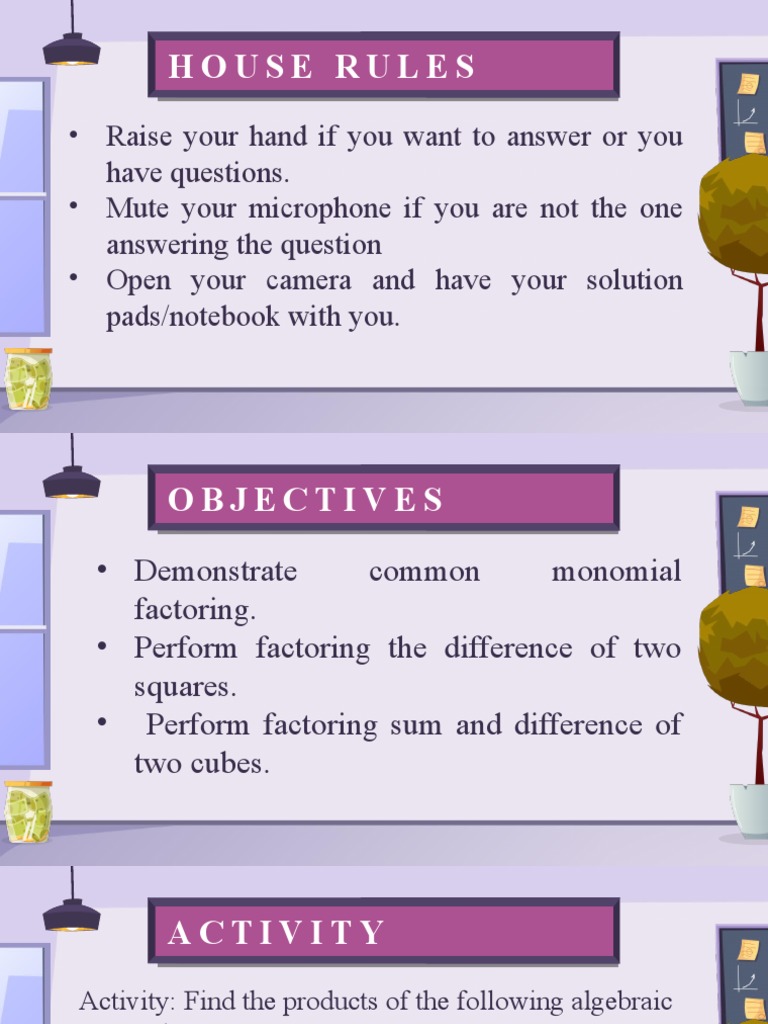 HOUSE RULES

• Raise your hand if you want to answer or you have questions.
• Mute your microphone if you are not the one answering the question
• Open your camera and have your solution pads/notebook with you.

OBJECTIVES

• Demonstrate common monomial factoring.
• Perform factoring the difference of two squares.
• Perform factoring sum and difference of two cubes.

ACTIVITY

Activity: Find the products of the following algebraic